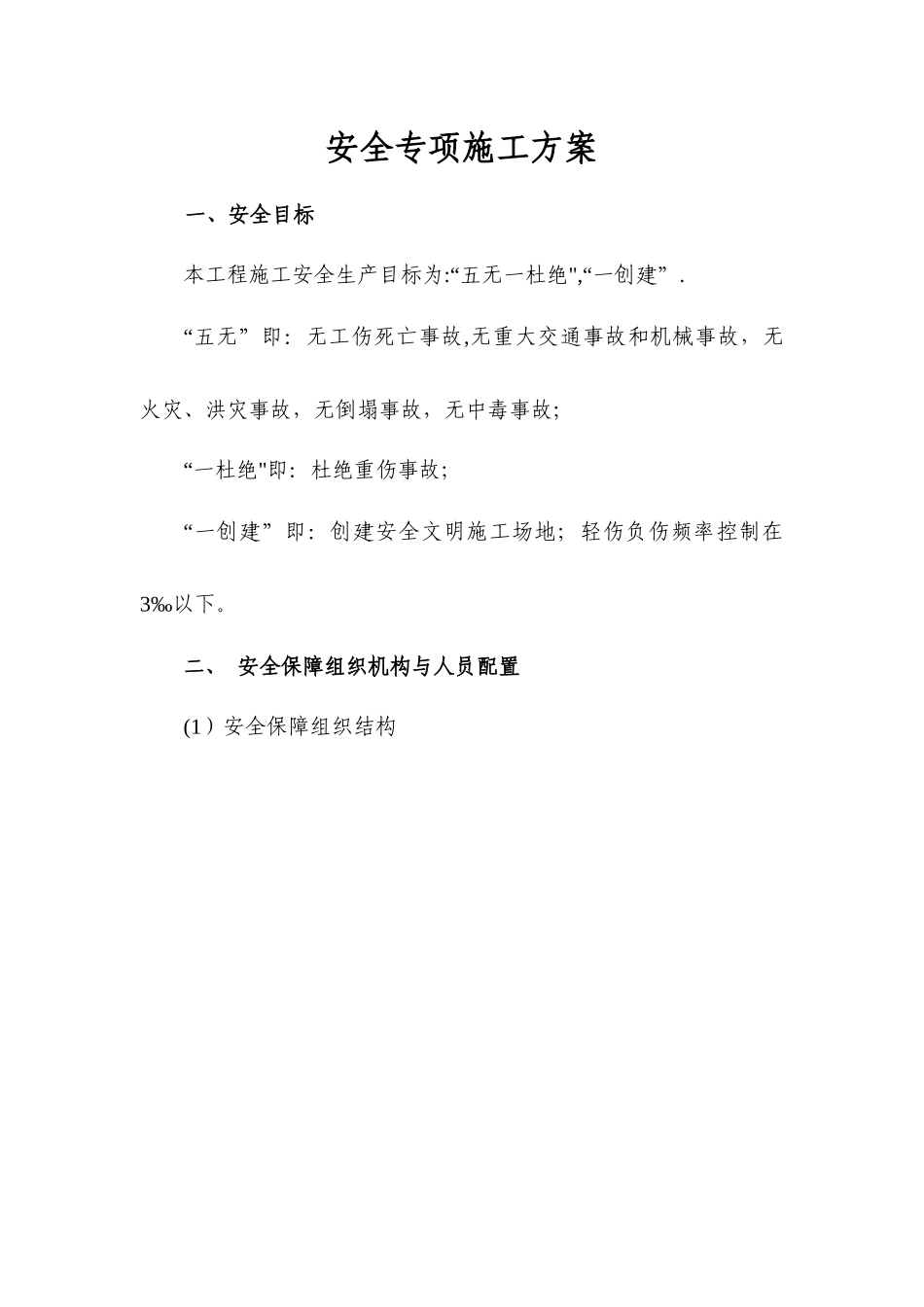 安全专项施工方案

一、安全目标

本工程施工安全生产目标为:“五无一杜绝",“一创建”.

“五无”即:无工伤死亡事故,无重大交通事故和机械事故,无火灾、洪灾事故,无倒塌事故,无中毒事故;

“一杜绝"即:杜绝重伤事故;

“一创建”即:创建安全文明施工场地;轻伤负伤频率控制在3‰以下。

二、 安全保障组织机构与人员配置

(1)安全保障组织结构